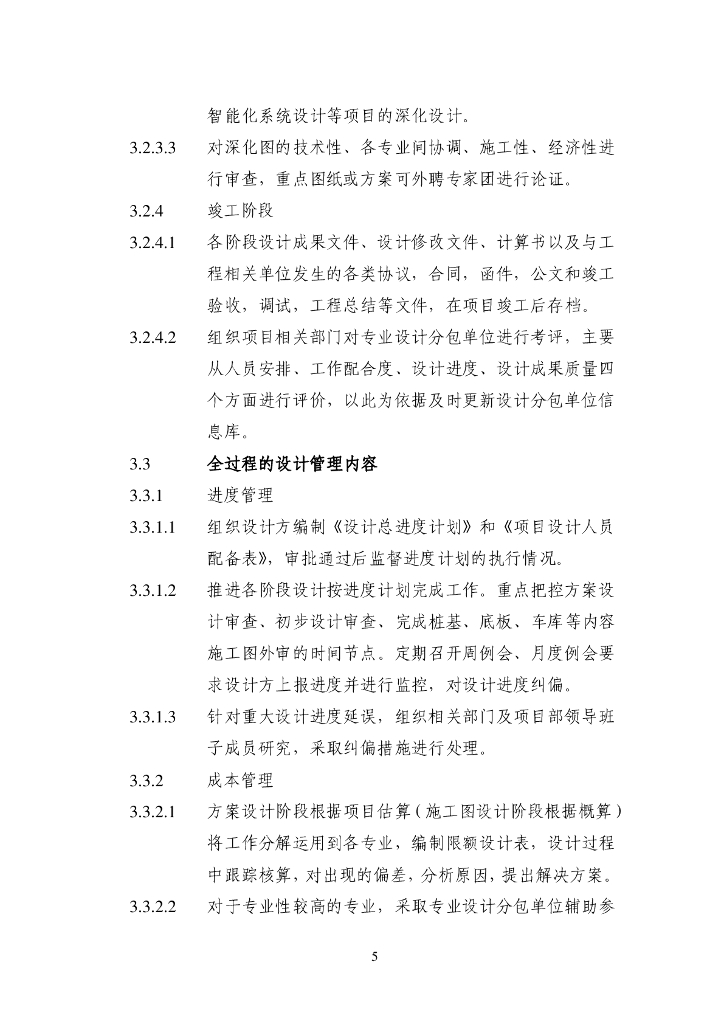 智能化系统设计等项目的深化设计。

3.2.3.3　对深化图的技术性、各专业间协调、施工性、经济性进行审查，重点图纸或方案可外聘专家团进行论证。

3.2.4　竣工阶段

3.2.4.1　各阶段设计成果文件、设计修改文件、计算书以及与工程相关单位发生的各类协议，合同，函件，公文和竣工验收，调试，工程总结等文件，在项目竣工后存档。

3.2.4.2　组织项目相关部门对专业设计分包单位进行考评，主要从人员安排、工作配合度、设计进度、设计成果质量四个方面进行评价，以此为依据及时更新设计分包单位信息库。

3.3　全过程的设计管理内容

3.3.1　进度管理

3.3.1.1　组织设计方编制《设计总进度计划》和《项目设计人员配备表》，审批通过后监督进度计划的执行情况。

3.3.1.2　推进各阶段设计按进度计划完成工作。重点把控方案设计审查、初步设计审查、完成桩基、底板、车库等内容施工图外审的时间节点。定期召开周例会、月度例会要求设计方上报进度并进行监控，对设计进度纠偏。

3.3.1.3　针对重大设计进度延误，组织相关部门及项目部领导班子成员研究，采取纠偏措施进行处理。

3.3.2　成本管理

3.3.2.1　方案设计阶段根据项目估算（施工图设计阶段根据概算）将工作分解运用到各专业，编制限额设计表，设计过程中跟踪核算，对出现的偏差，分析原因，提出解决方案。

3.3.2.2　对于专业性较高的专业，采取专业设计分包单位辅助参

5